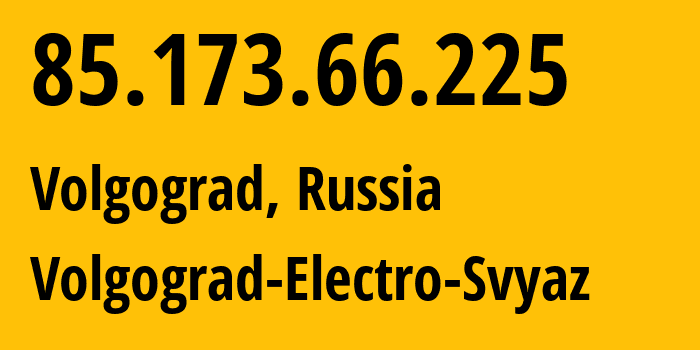 85.173.66.225

Volgograd, Russia

Volgograd-Electro-Svyaz